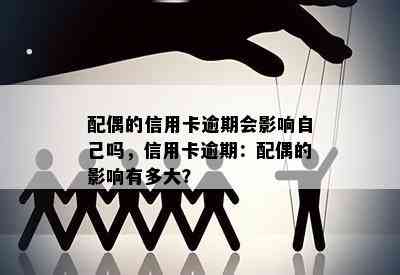 配偶的信用卡逾期会影响自己吗，信用卡逾期：配偶的影响有多大?